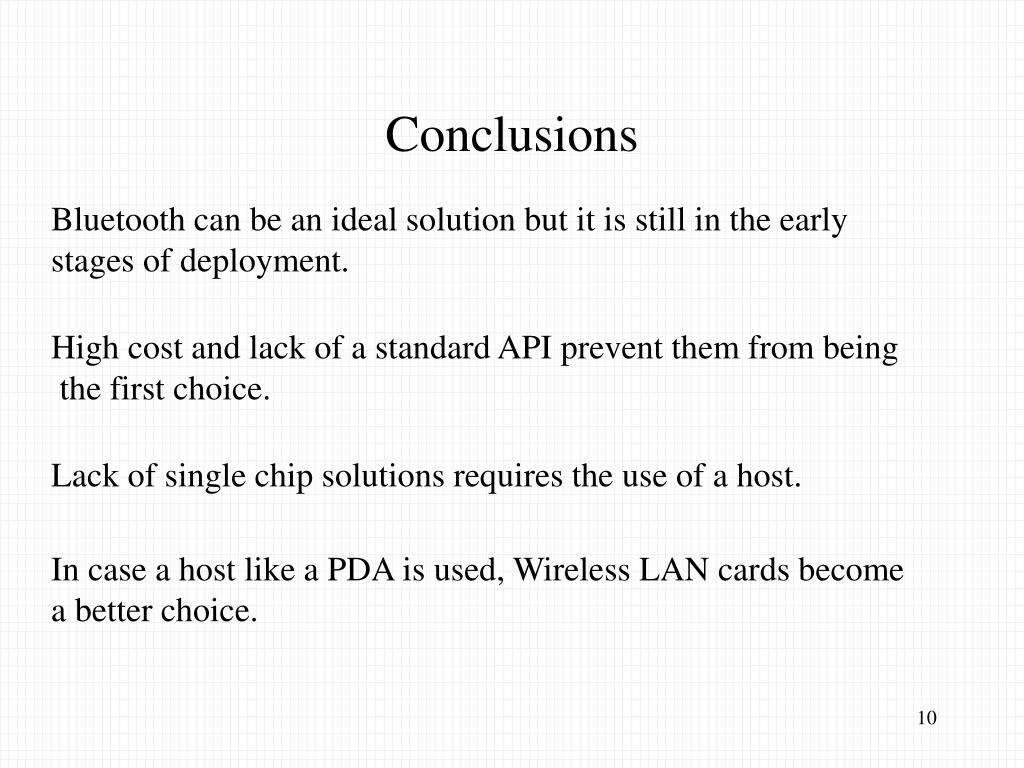 Conclusions

Bluetooth can be an ideal solution but it is still in the early stages of deployment.

High cost and lack of a standard API prevent them from being the first choice.

Lack of single chip solutions requires the use of a host.

In case a host like a PDA is used, Wireless LAN cards become a better choice.

10